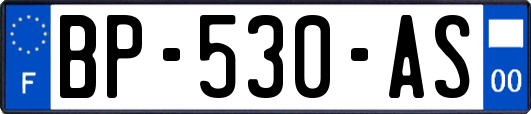 F
BP-530-AS
00